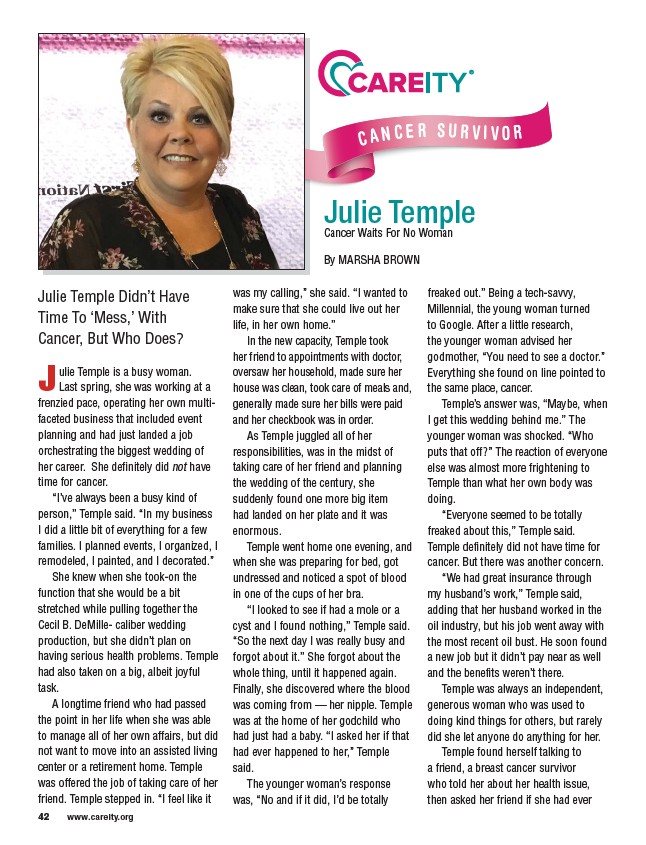 CAREITY®

CANCER SURVIVOR

Julie Temple
Cancer Waits For No Woman

By MARSHA BROWN

Julie Temple Didn't Have Time To 'Mess,' With Cancer, But Who Does?

Julie Temple is a busy woman. Last spring, she was working at a frenzied pace, operating her own multi-faceted business that included event planning and had just landed a job orchestrating the biggest wedding of her career. She definitely did not have time for cancer.

"I've always been a busy kind of person," Temple said. "In my business I did a little bit of everything for a few families. I planned events, I organized, I remodeled, I painted, and I decorated."

She knew when she took-on the function that she would be a bit stretched while pulling together the Cecil B. DeMille- caliber wedding production, but she didn't plan on having serious health problems. Temple had also taken on a big, albeit joyful task.

A longtime friend who had passed the point in her life when she was able to manage all of her own affairs, but did not want to move into an assisted living center or a retirement home. Temple was offered the job of taking care of her friend. Temple stepped in. "I feel like it was my calling," she said. "I wanted to make sure that she could live out her life, in her own home."

In the new capacity, Temple took her friend to appointments with doctor, oversaw her household, made sure her house was clean, took care of meals and, generally made sure her bills were paid and her checkbook was in order.

As Temple juggled all of her responsibilities, was in the midst of taking care of her friend and planning the wedding of the century, she suddenly found one more big item had landed on her plate and it was enormous.

Temple went home one evening, and when she was preparing for bed, got undressed and noticed a spot of blood in one of the cups of her bra.

"I looked to see if had a mole or a cyst and I found nothing," Temple said. "So the next day I was really busy and forgot about it." She forgot about the whole thing, until it happened again. Finally, she discovered where the blood was coming from — her nipple. Temple was at the home of her godchild who had just had a baby. "I asked her if that had ever happened to her," Temple said.

The younger woman's response was, "No and if it did, I'd be totally freaked out." Being a tech-savvy, Millennial, the young woman turned to Google. After a little research, the younger woman advised her godmother, "You need to see a doctor." Everything she found on line pointed to the same place, cancer.

Temple's answer was, "Maybe, when I get this wedding behind me." The younger woman was shocked. "Who puts that off?" The reaction of everyone else was almost more frightening to Temple than what her own body was doing.

"Everyone seemed to be totally freaked about this," Temple said. Temple definitely did not have time for cancer. But there was another concern.

"We had great insurance through my husband's work," Temple said, adding that her husband worked in the oil industry, but his job went away with the most recent oil bust. He soon found a new job but it didn't pay near as well and the benefits weren't there.

Temple was always an independent, generous woman who was used to doing kind things for others, but rarely did she let anyone do anything for her.

Temple found herself talking to a friend, a breast cancer survivor who told her about her health issue, then asked her friend if she had ever

42 www.careity.org